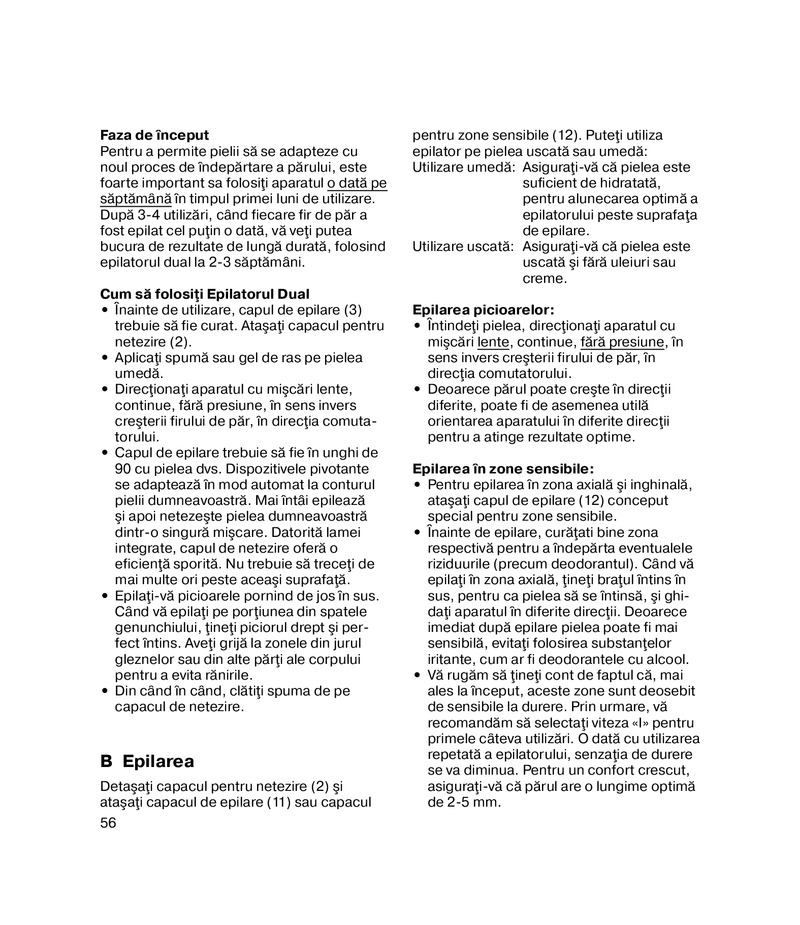 **Faza de început**
Pentru a permite pielii să se adapteze cu noul proces de îndepărtare a părului, este foarte important sa folosiţi aparatul o dată pe săptămână în timpul primei luni de utilizare. După 3-4 utilizări, când fiecare fir de păr a fost epilat cel puţin o dată, vă veţi putea bucura de rezultate de lungă durată, folosind epilatorul dual la 2-3 săptămâni.

**Cum să folosiţi Epilatorul Dual**
• Înainte de utilizare, capul de epilare (3) trebuie să fie curat. Ataşaţi capacul pentru netezire (2).
• Aplicaţi spumă sau gel de ras pe pielea umedă.
• Direcţionaţi aparatul cu mişcări lente, continue, fără presiune, în sens invers creşterii firului de păr, în direcţia comutatorului.
• Capul de epilare trebuie să fie în unghi de 90 cu pielea dvs. Dispozitivele pivotante se adaptează în mod automat la conturul pielii dumneavoastră. Mai întâi epilează şi apoi netezeşte pielea dumneavoastră dintr-o singură mişcare. Datorită lamei integrate, capul de netezire oferă o eficienţă sporită. Nu trebuie să treceţi de mai multe ori peste aceaşi suprafaţă.
• Epilaţi-vă picioarele pornind de jos în sus. Când vă epilaţi pe porţiunea din spatele genunchiului, ţineţi piciorul drept şi perfect întins. Aveţi grijă la zonele din jurul gleznelor sau din alte părţi ale corpului pentru a evita rănirile.
• Din când în când, clătiţi spuma de pe capacul de netezire.

**B Epilarea**

Detaşaţi capacul pentru netezire (2) şi ataşaţi capacul de epilare (11) sau capacul pentru zone sensibile (12). Puteţi utiliza epilator pe pielea uscată sau umedă:
Utilizare umedă: Asiguraţi-vă că pielea este suficient de hidratată, pentru alunecarea optimă a epilatorului peste suprafaţa de epilare.
Utilizare uscată: Asiguraţi-vă că pielea este uscată şi fără uleiuri sau creme.

**Epilarea picioarelor:**
• Întindeţi pielea, direcţionaţi aparatul cu mişcări lente, continue, fără presiune, în sens invers creşterii firului de păr, în direcţia comutatorului.
• Deoarece părul poate creşte în direcţii diferite, poate fi de asemenea utilă orientarea aparatului în diferite direcţii pentru a atinge rezultate optime.

**Epilarea în zone sensibile:**
• Pentru epilarea în zona axială şi inghinală, ataşaţi capul de epilare (12) conceput special pentru zone sensibile.
• Înainte de epilare, curăţati bine zona respectivă pentru a îndepărta eventualele riziduurile (precum deodorantul). Când vă epilaţi în zona axială, ţineţi braţul întins în sus, pentru ca pielea să se întinsă, şi ghidaţi aparatul în diferite direcţii. Deoarece imediat după epilare pielea poate fi mai sensibilă, evitaţi folosirea substanţelor iritante, cum ar fi deodorantele cu alcool.
• Vă rugăm să ţineţi cont de faptul că, mai ales la început, aceste zone sunt deosebit de sensibile la durere. Prin urmare, vă recomandăm să selectaţi viteza «I» pentru primele câteva utilizări. O dată cu utilizarea repetată a epilatorului, senzaţia de durere se va diminua. Pentru un confort crescut, asiguraţi-vă că părul are o lungime optimă de 2-5 mm.

56